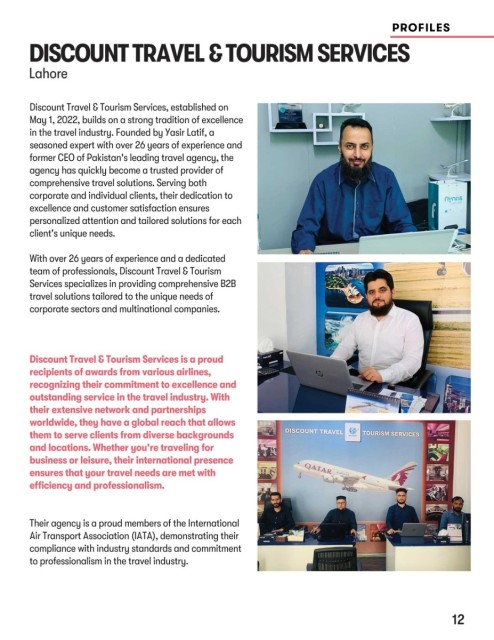 PROFILES

DISCOUNT TRAVEL & TOURISM SERVICES
Lahore

Discount Travel & Tourism Services, established on May 1, 2022, builds on a strong tradition of excellence in the travel industry. Founded by Yasir Latif, a seasoned expert with over 26 years of experience and former CEO of Pakistan's leading travel agency, the agency has quickly become a trusted provider of comprehensive travel solutions. Serving both corporate and individual clients, their dedication to excellence and customer satisfaction ensures personalized attention and tailored solutions for each client's unique needs.

With over 26 years of experience and a dedicated team of professionals, Discount Travel & Tourism Services specializes in providing comprehensive B2B travel solutions tailored to the unique needs of corporate sectors and multinational companies.

Discount Travel & Tourism Services is a proud recipients of awards from various airlines, recognizing their commitment to excellence and outstanding service in the travel industry. With their extensive network and partnerships worldwide, they have a global reach that allows them to serve clients from diverse backgrounds and locations. Whether you're traveling for business or leisure, their international presence ensures that your travel needs are met with efficiency and professionalism.

Their agency is a proud members of the International Air Transport Association (IATA), demonstrating their compliance with industry standards and commitment to professionalism in the travel industry.

DISCOUNT TRAVEL TOURISM SERVICES

QATAR

12